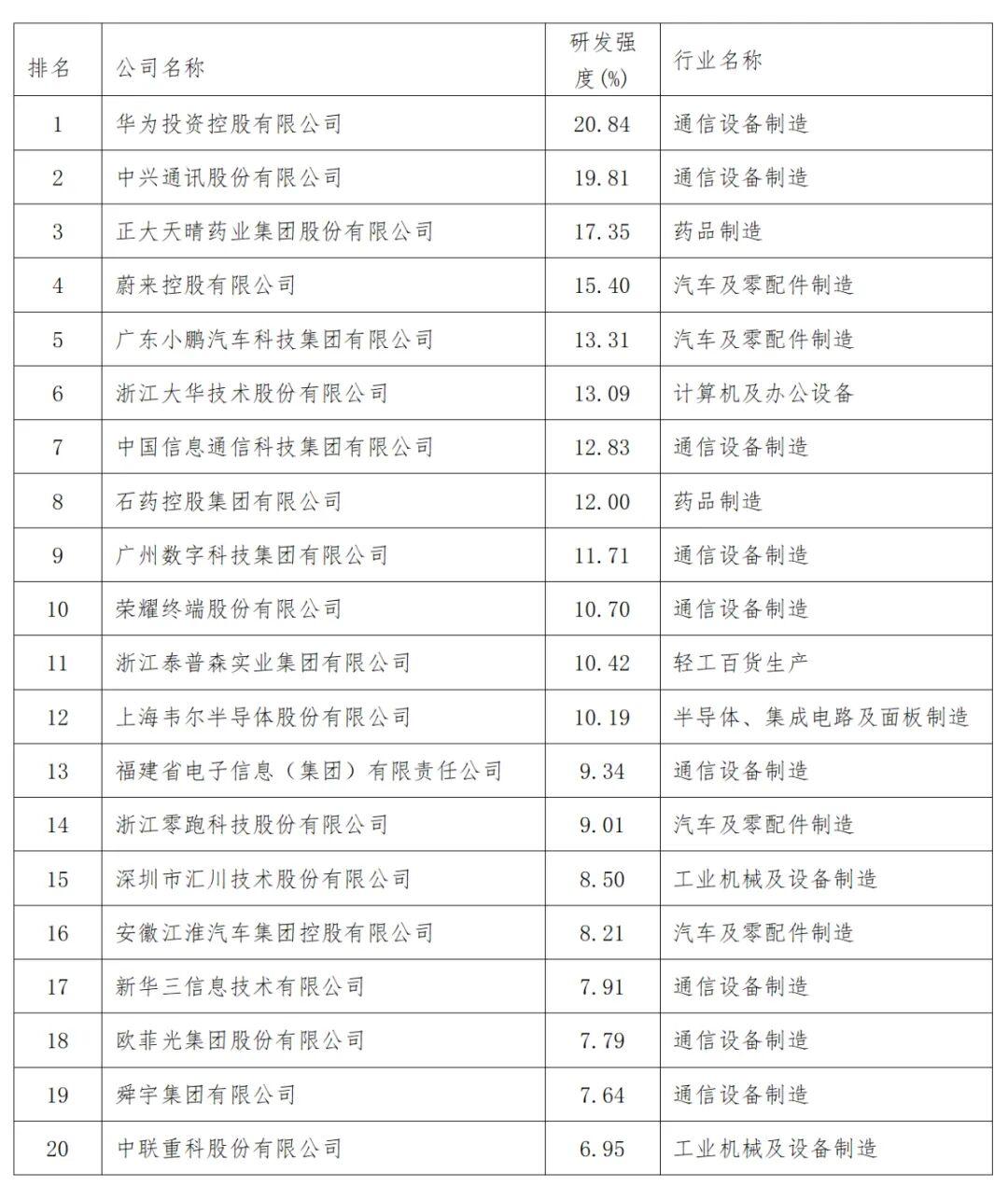 | 排名 | 公司名称 | 研发强度(%) | 行业名称 |
|---|---|---|---|
| 1 | 华为投资控股有限公司 | 20.84 | 通信设备制造 |
| 2 | 中兴通讯股份有限公司 | 19.81 | 通信设备制造 |
| 3 | 正大天晴药业集团股份有限公司 | 17.35 | 药品制造 |
| 4 | 蔚来控股有限公司 | 15.40 | 汽车及零配件制造 |
| 5 | 广东小鹏汽车科技集团有限公司 | 13.31 | 汽车及零配件制造 |
| 6 | 浙江大华技术股份有限公司 | 13.09 | 计算机及办公设备 |
| 7 | 中国信息通信科技集团有限公司 | 12.83 | 通信设备制造 |
| 8 | 石药控股集团有限公司 | 12.00 | 药品制造 |
| 9 | 广州数字科技集团有限公司 | 11.71 | 通信设备制造 |
| 10 | 荣耀终端股份有限公司 | 10.70 | 通信设备制造 |
| 11 | 浙江泰普森实业集团有限公司 | 10.42 | 轻工百货生产 |
| 12 | 上海韦尔半导体股份有限公司 | 10.19 | 半导体、集成电路及面板制造 |
| 13 | 福建省电子信息（集团）有限责任公司 | 9.34 | 通信设备制造 |
| 14 | 浙江零跑科技股份有限公司 | 9.01 | 汽车及零配件制造 |
| 15 | 深圳市汇川技术股份有限公司 | 8.50 | 工业机械及设备制造 |
| 16 | 安徽江淮汽车集团控股有限公司 | 8.21 | 汽车及零配件制造 |
| 17 | 新华三信息技术有限公司 | 7.91 | 通信设备制造 |
| 18 | 欧菲光集团股份有限公司 | 7.79 | 通信设备制造 |
| 19 | 舜宇集团有限公司 | 7.64 | 通信设备制造 |
| 20 | 中联重科股份有限公司 | 6.95 | 工业机械及设备制造 |